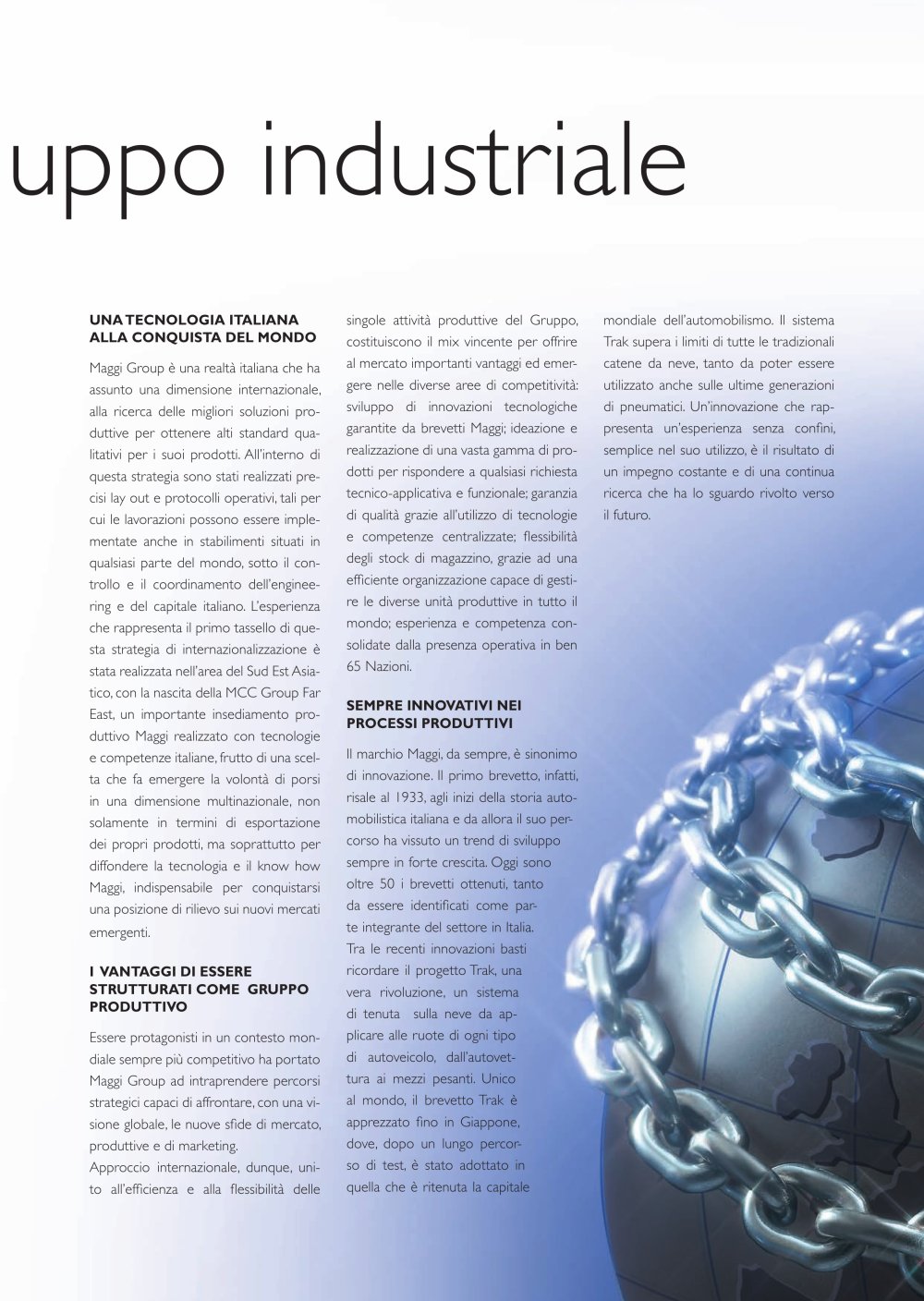 uppo industriale

UNA TECNOLOGIA ITALIANA ALLA CONQUISTA DEL MONDO

Maggi Group è una realtà italiana che ha assunto una dimensione internazionale, alla ricerca delle migliori soluzioni produttive per ottenere alti standard qualitativi per i suoi prodotti. All'interno di questa strategia sono stati realizzati precisi lay out e protocolli operativi, tali per cui le lavorazioni possono essere implementate anche in stabilimenti situati in qualsiasi parte del mondo, sotto il controllo e il coordinamento dell'engineering e del capitale italiano. L'esperienza che rappresenta il primo tassello di questa strategia di internazionalizzazione è stata realizzata nell'area del Sud Est Asiatico, con la nascita della MCC Group Far East, un importante insediamento produttivo Maggi realizzato con tecnologie e competenze italiane, frutto di una scelta che fa emergere la volontà di porsi in una dimensione multinazionale, non solamente in termini di esportazione dei propri prodotti, ma soprattutto per diffondere la tecnologia e il know how Maggi, indispensabile per conquistarsi una posizione di rilievo sui nuovi mercati emergenti.

I VANTAGGI DI ESSERE STRUTTURATI COME GRUPPO PRODUTTIVO

Essere protagonisti in un contesto mondiale sempre più competitivo ha portato Maggi Group ad intraprendere percorsi strategici capaci di affrontare, con una visione globale, le nuove sfide di mercato, produttive e di marketing.
Approccio internazionale, dunque, unito all'efficienza e alla flessibilità delle singole attività produttive del Gruppo, costituiscono il mix vincente per offrire al mercato importanti vantaggi ed emergere nelle diverse aree di competitività: sviluppo di innovazioni tecnologiche garantite da brevetti Maggi; ideazione e realizzazione di una vasta gamma di prodotti per rispondere a qualsiasi richiesta tecnico-applicativa e funzionale; garanzia di qualità grazie all'utilizzo di tecnologie e competenze centralizzate; flessibilità degli stock di magazzino, grazie ad una efficiente organizzazione capace di gestire le diverse unità produttive in tutto il mondo; esperienza e competenza consolidate dalla presenza operativa in ben 65 Nazioni.

SEMPRE INNOVATIVI NEI PROCESSI PRODUTTIVI

Il marchio Maggi, da sempre, è sinonimo di innovazione. Il primo brevetto, infatti, risale al 1933, agli inizi della storia automobilistica italiana e da allora il suo percorso ha vissuto un trend di sviluppo sempre in forte crescita. Oggi sono oltre 50 i brevetti ottenuti, tanto da essere identificati come parte integrante del settore in Italia. Tra le recenti innovazioni basti ricordare il progetto Trak, una vera rivoluzione, un sistema di tenuta sulla neve da applicare alle ruote di ogni tipo di autoveicolo, dall'autovettura ai mezzi pesanti. Unico al mondo, il brevetto Trak è apprezzato fino in Giappone, dove, dopo un lungo percorso di test, è stato adottato in quella che è ritenuta la capitale mondiale dell'automobilismo. Il sistema Trak supera i limiti di tutte le tradizionali catene da neve, tanto da poter essere utilizzato anche sulle ultime generazioni di pneumatici. Un'innovazione che rappresenta un'esperienza senza confini, semplice nel suo utilizzo, è il risultato di un impegno costante e di una continua ricerca che ha lo sguardo rivolto verso il futuro.